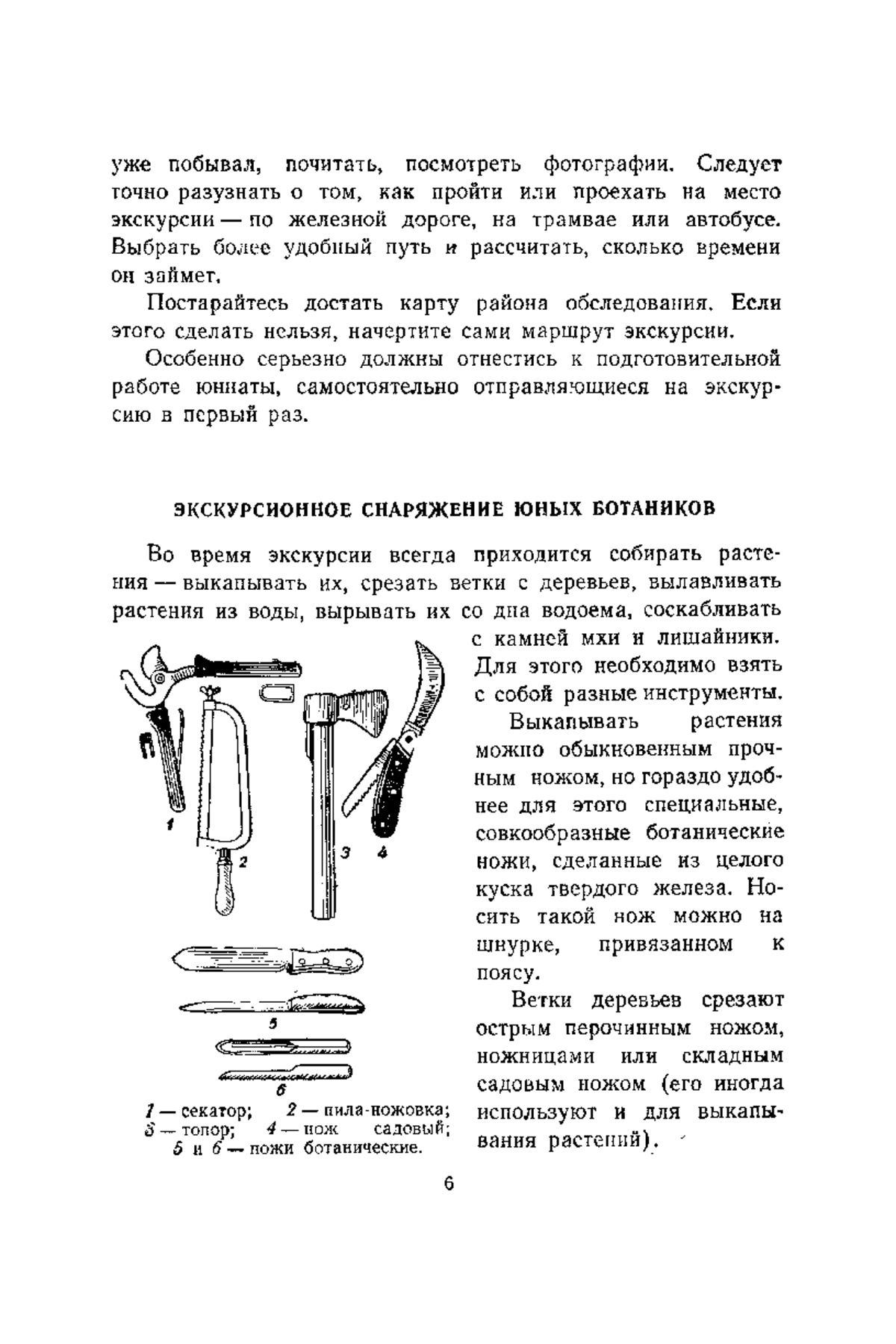 уже побывал, почитать, посмотреть фотографии. Следует точно разузнать о том, как пройти или проехать на место экскурсии — по железной дороге, на трамвае или автобусе. Выбрать более удобный путь и рассчитать, сколько времени он займет.

Постарайтесь достать карту района обследования. Если этого сделать нельзя, начертите сами маршрут экскурсии.

Особенно серьезно должны отнестись к подготовительной работе юннаты, самостоятельно отправляющиеся на экскурсию в первый раз.

ЭКСКУРСИОННОЕ СНАРЯЖЕНИЕ ЮНЫХ БОТАНИКОВ

Во время экскурсии всегда приходится собирать растения — выкапывать их, срезать ветки с деревьев, вылавливать растения из воды, вырывать их со дна водоема, соскабливать с камней мхи и лишайники. Для этого необходимо взять с собой разные инструменты.

Выкапывать растения можно обыкновенным прочным ножом, но гораздо удобнее для этого специальные, совкообразные ботанические ножи, сделанные из целого куска твердого железа. Носить такой нож можно на шнурке, привязанном к поясу.

Ветки деревьев срезают острым перочинным ножом, ножницами или складным садовым ножом (его иногда используют и для выкапывания растений).

1 2 3 4 5 6

1 — секатор; 2 — пила-ножовка; 3 — топор; 4 — нож садовый; 5 и 6 — ножи ботанические.

6